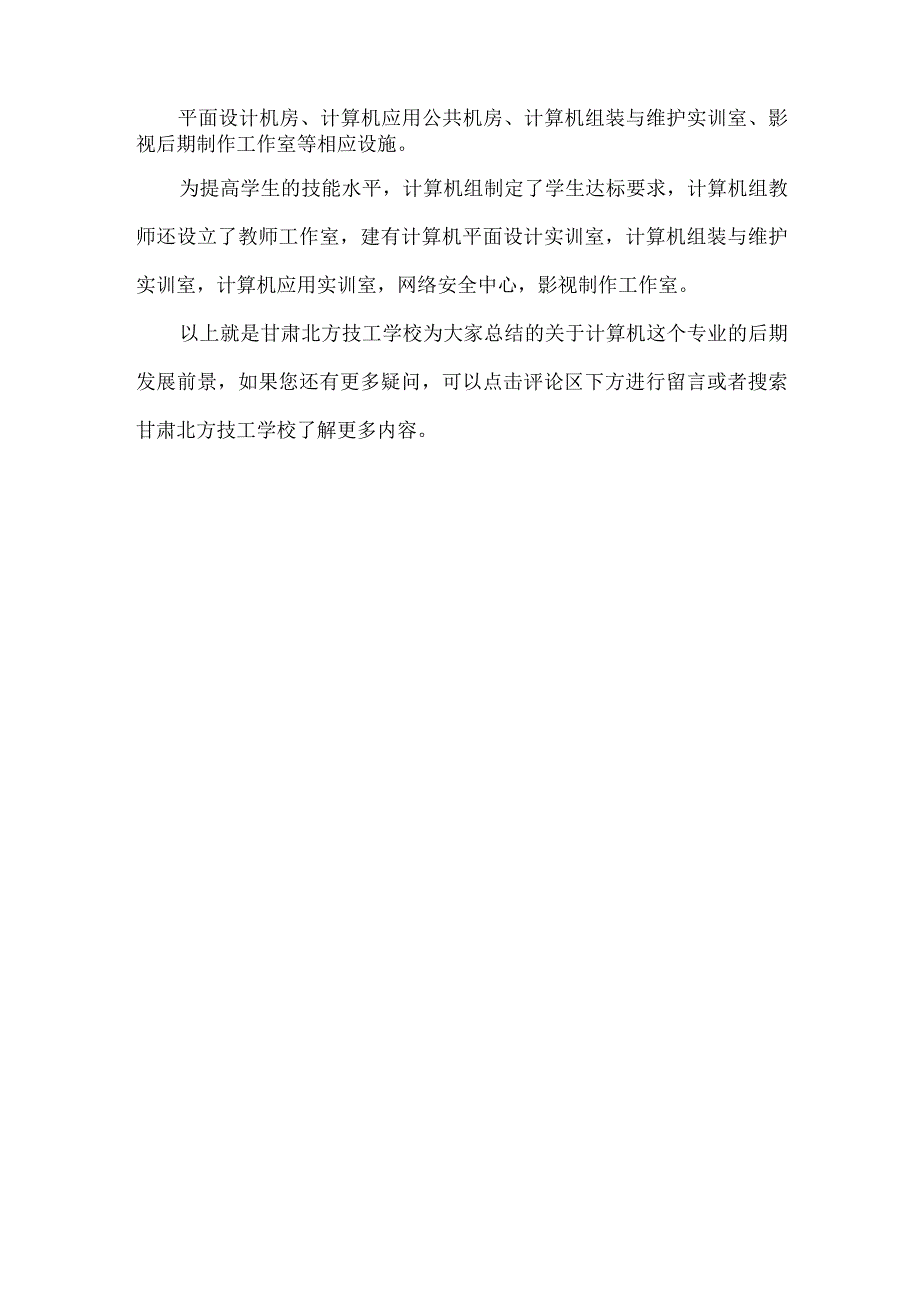 平面设计机房、计算机应用公共机房、计算机组装与维护实训室、影视后期制作工作室等相应设施。

为提高学生的技能水平，计算机组制定了学生达标要求，计算机组教师还设立了教师工作室，建有计算机平面设计实训室，计算机组装与维护实训室，计算机应用实训室，网络安全中心，影视制作工作室。

以上就是甘肃北方技工学校为大家总结的关于计算机这个专业的后期发展前景，如果您还有更多疑问，可以点击评论区下方进行留言或者搜索甘肃北方技工学校了解更多内容。